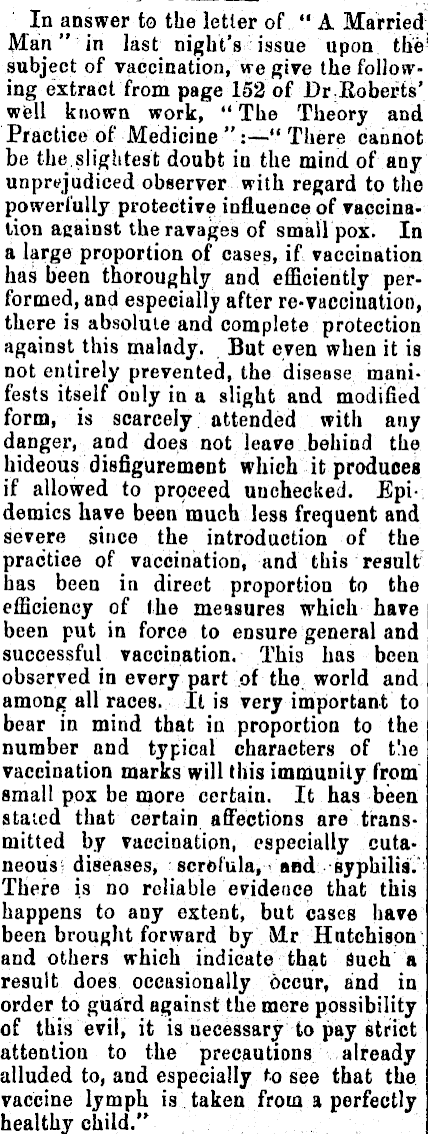 In answer to the letter of "A Married Man" in last night's issue upon the subject of vaccination, we give the following extract from page 152 of Dr Roberts' well known work, "The Theory and Practice of Medicine":—"There cannot be the slightest doubt in the mind of any unprejudiced observer with regard to the powerfully protective influence of vaccination against the ravages of small pox. In a large proportion of cases, if vaccination has been thoroughly and efficiently performed, and especially after re-vaccination, there is absolute and complete protection against this malady. But even when it is not entirely prevented, the disease manifests itself only in a slight and modified form, is scarcely attended with any danger, and does not leave behind the hideous disfigurement which it produces if allowed to proceed unchecked. Epidemics have been much less frequent and severe since the introduction of the practice of vaccination, and this result has been in direct proportion to the efficiency of the measures which have been put in force to ensure general and successful vaccination. This has been observed in every part of the world and among all races. It is very important to bear in mind that in proportion to the number and typical characters of the vaccination marks will this immunity from small pox be more certain. It has been stated that certain affections are transmitted by vaccination, especially cutaneous diseases, scrofula, and syphilis. There is no reliable evidence that this happens to any extent, but cases have been brought forward by Mr Hutchison and others which indicate that such a result does occasionally occur, and in order to guard against the mere possibility of this evil, it is necessary to pay strict attention to the precautions already alluded to, and especially to see that the vaccine lymph is taken from a perfectly healthy child."